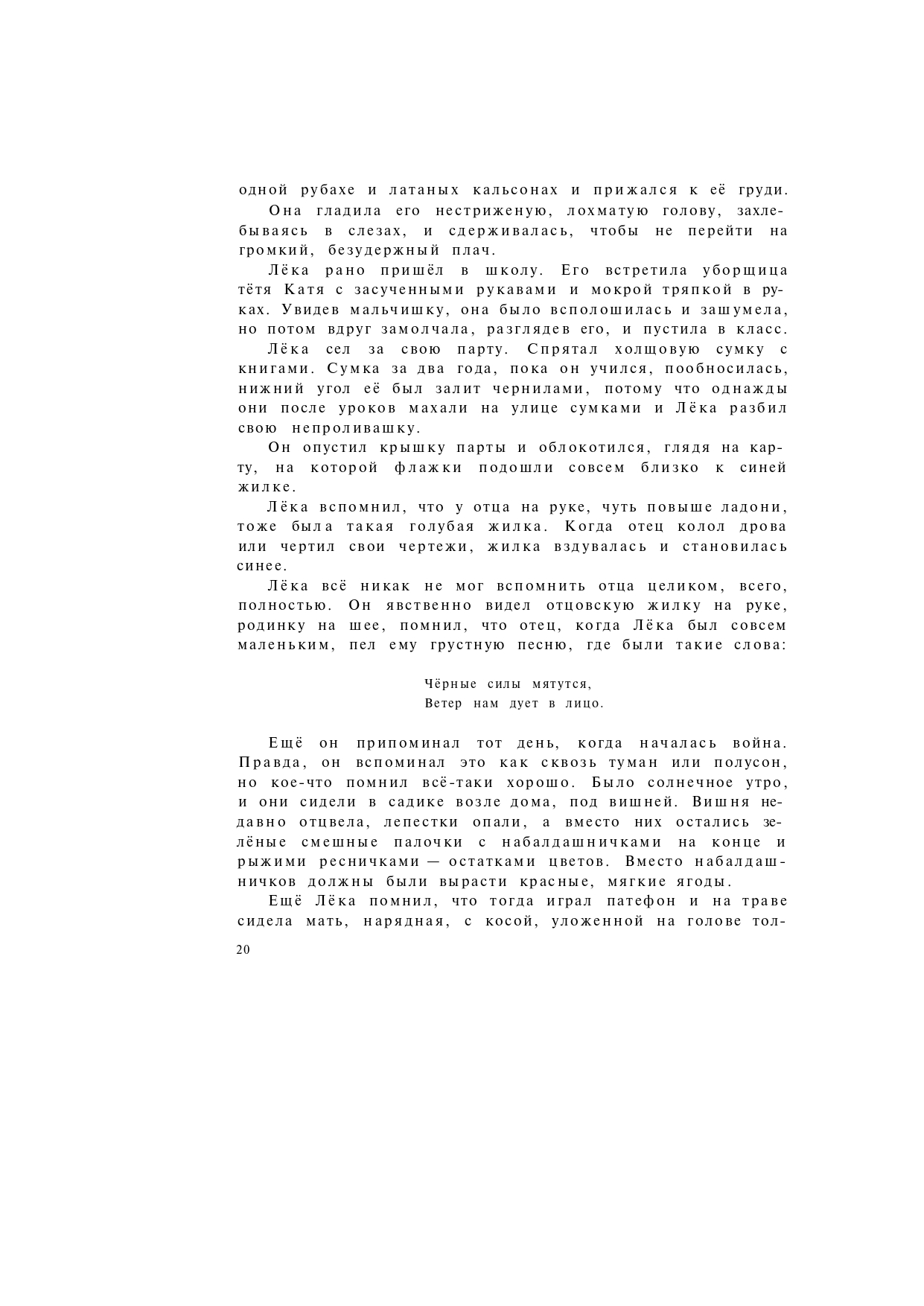 одной рубахе и латаных кальсонах и прижался к её груди.

Она гладила его нестриженую, лохматую голову, захлебываясь в слезах, и сдерживалась, чтобы не перейти на громкий, безудержный плач.

Лёка рано пришёл в школу. Его встретила уборщица тётя Катя с засученными рукавами и мокрой тряпкой в руках. Увидев мальчишку, она было всполошилась и зашумела, но потом вдруг замолчала, разглядев его, и пустила в класс.

Лёка сел за свою парту. Спрятал холщовую сумку с книгами. Сумка за два года, пока он учился, пообносилась, нижний угол её был залит чернилами, потому что однажды они после уроков махали на улице сумками и Лёка разбил свою непроливашку.

Он опустил крышку парты и облокотился, глядя на карту, на которой флажки подошли совсем близко к синей жилке.

Лёка вспомнил, что у отца на руке, чуть повыше ладони, тоже была такая голубая жилка. Когда отец колол дрова или чертил свои чертежи, жилка вздувалась и становилась синее.

Лёка всё никак не мог вспомнить отца целиком, всего, полностью. Он явственно видел отцовскую жилку на руке, родинку на шее, помнил, что отец, когда Лёка был совсем маленьким, пел ему грустную песню, где были такие слова:

Чёрные силы мятутся,
Ветер нам дует в лицо.

Ещё он припоминал тот день, когда началась война. Правда, он вспоминал это как сквозь туман или полусон, но кое-что помнил всё-таки хорошо. Было солнечное утро, и они сидели в садике возле дома, под вишней. Вишня недавно отцвела, лепестки опали, а вместо них остались зелёные смешные палочки с набалдашничками на конце и рыжими ресничками — остатками цветов. Вместо набалдашничков должны были вырасти красные, мягкие ягоды.

Ещё Лёка помнил, что тогда играл патефон и на траве сидела мать, нарядная, с косой, уложенной на голове тол-

20